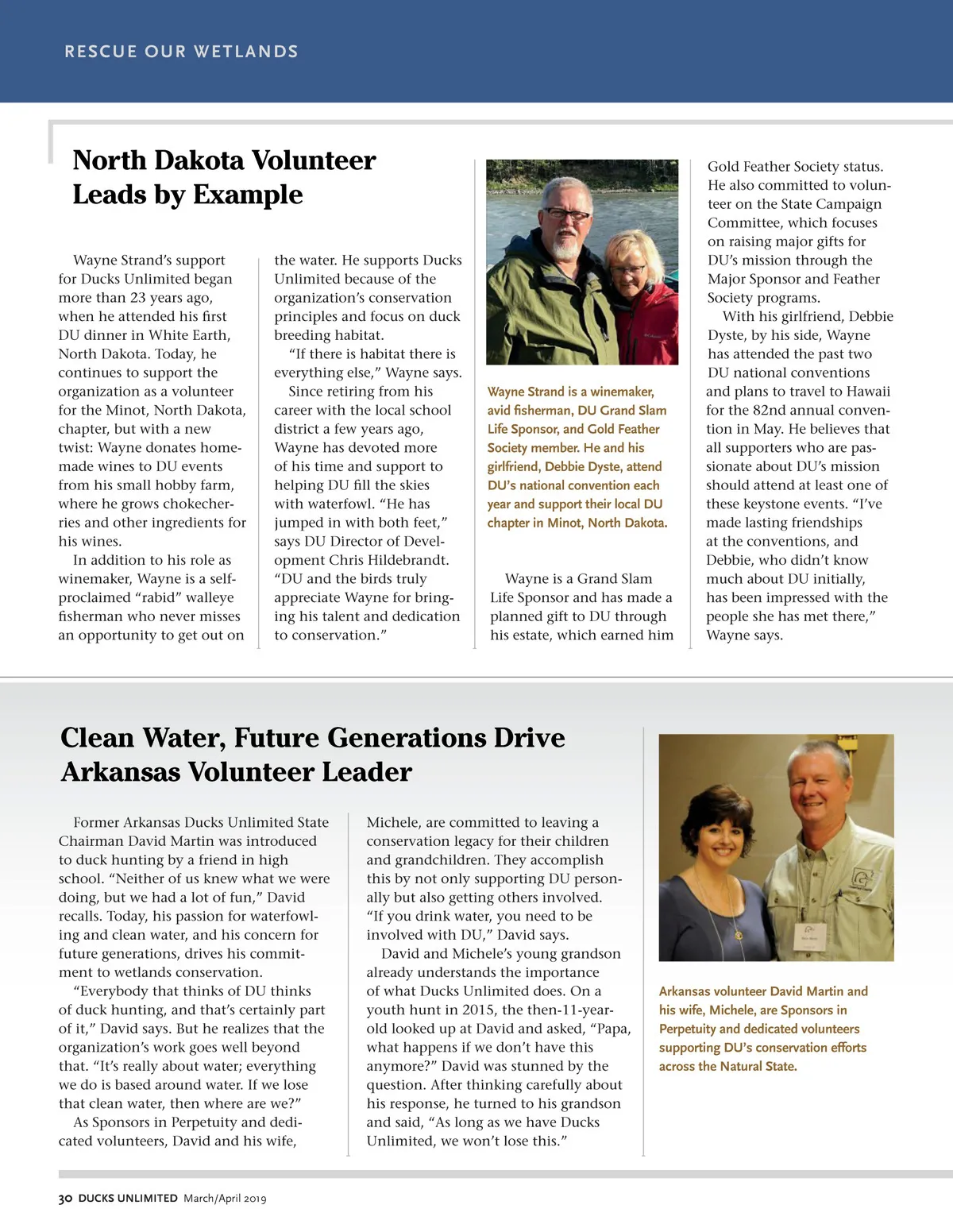 RESCUE OUR WETLANDS

North Dakota Volunteer Leads by Example

Wayne Strand's support for Ducks Unlimited began more than 23 years ago, when he attended his first DU dinner in White Earth, North Dakota. Today, he continues to support the organization as a volunteer for the Minot, North Dakota, chapter, but with a new twist: Wayne donates homemade wines to DU events from his small hobby farm, where he grows chokecherries and other ingredients for his wines.

In addition to his role as winemaker, Wayne is a self-proclaimed "rabid" walleye fisherman who never misses an opportunity to get out on the water. He supports Ducks Unlimited because of the organization's conservation principles and focus on duck breeding habitat.

"If there is habitat there is everything else," Wayne says.

Since retiring from his career with the local school district a few years ago, Wayne has devoted more of his time and support to helping DU fill the skies with waterfowl. "He has jumped in with both feet," says DU Director of Development Chris Hildebrandt. "DU and the birds truly appreciate Wayne for bringing his talent and dedication to conservation."

Wayne Strand is a winemaker, avid fisherman, DU Grand Slam Life Sponsor, and Gold Feather Society member. He and his girlfriend, Debbie Dyste, attend DU's national convention each year and support their local DU chapter in Minot, North Dakota.

Wayne is a Grand Slam Life Sponsor and has made a planned gift to DU through his estate, which earned him Gold Feather Society status. He also committed to volunteer on the State Campaign Committee, which focuses on raising major gifts for DU's mission through the Major Sponsor and Feather Society programs.

With his girlfriend, Debbie Dyste, by his side, Wayne has attended the past two DU national conventions and plans to travel to Hawaii for the 82nd annual convention in May. He believes that all supporters who are passionate about DU's mission should attend at least one of these keystone events. "I've made lasting friendships at the conventions, and Debbie, who didn't know much about DU initially, has been impressed with the people she has met there," Wayne says.

Clean Water, Future Generations Drive Arkansas Volunteer Leader

Former Arkansas Ducks Unlimited State Chairman David Martin was introduced to duck hunting by a friend in high school. "Neither of us knew what we were doing, but we had a lot of fun," David recalls. Today, his passion for waterfowling and clean water, and his concern for future generations, drives his commitment to wetlands conservation.

"Everybody that thinks of DU thinks of duck hunting, and that's certainly part of it," David says. But he realizes that the organization's work goes well beyond that. "It's really about water; everything we do is based around water. If we lose that clean water, then where are we?"

As Sponsors in Perpetuity and dedicated volunteers, David and his wife, Michele, are committed to leaving a conservation legacy for their children and grandchildren. They accomplish this by not only supporting DU personally but also getting others involved. "If you drink water, you need to be involved with DU," David says.

David and Michele's young grandson already understands the importance of what Ducks Unlimited does. On a youth hunt in 2015, the then-11-year-old looked up at David and asked, "Papa, what happens if we don't have this anymore?" David was stunned by the question. After thinking carefully about his response, he turned to his grandson and said, "As long as we have Ducks Unlimited, we won't lose this."

Arkansas volunteer David Martin and his wife, Michele, are Sponsors in Perpetuity and dedicated volunteers supporting DU's conservation efforts across the Natural State.

30 DUCKS UNLIMITED March/April 2019